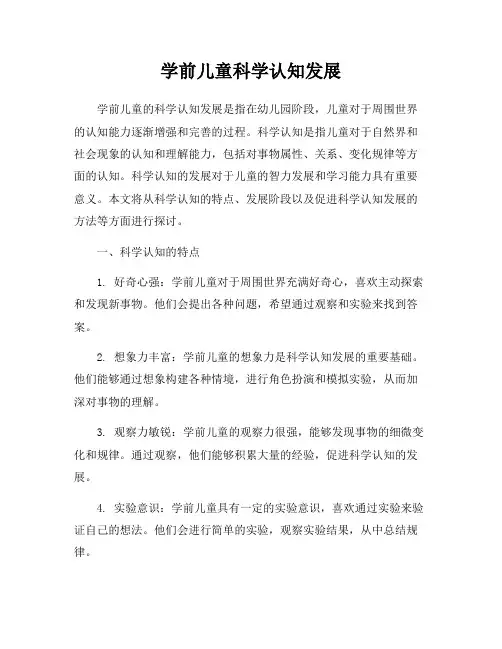 学前儿童科学认知发展

学前儿童的科学认知发展是指在幼儿园阶段，儿童对于周围世界的认知能力逐渐增强和完善的过程。科学认知是指儿童对于自然界和社会现象的认知和理解能力，包括对事物属性、关系、变化规律等方面的认知。科学认知的发展对于儿童的智力发展和学习能力具有重要意义。本文将从科学认知的特点、发展阶段以及促进科学认知发展的方法等方面进行探讨。

一、科学认知的特点

1. 好奇心强：学前儿童对于周围世界充满好奇心，喜欢主动探索和发现新事物。他们会提出各种问题，希望通过观察和实验来找到答案。

2. 想象力丰富：学前儿童的想象力是科学认知发展的重要基础。他们能够通过想象构建各种情境，进行角色扮演和模拟实验，从而加深对事物的理解。

3. 观察力敏锐：学前儿童的观察力很强，能够发现事物的细微变化和规律。通过观察，他们能够积累大量的经验，促进科学认知的发展。

4. 实验意识：学前儿童具有一定的实验意识，喜欢通过实验来验证自己的想法。他们会进行简单的实验，观察实验结果，从中总结规律。